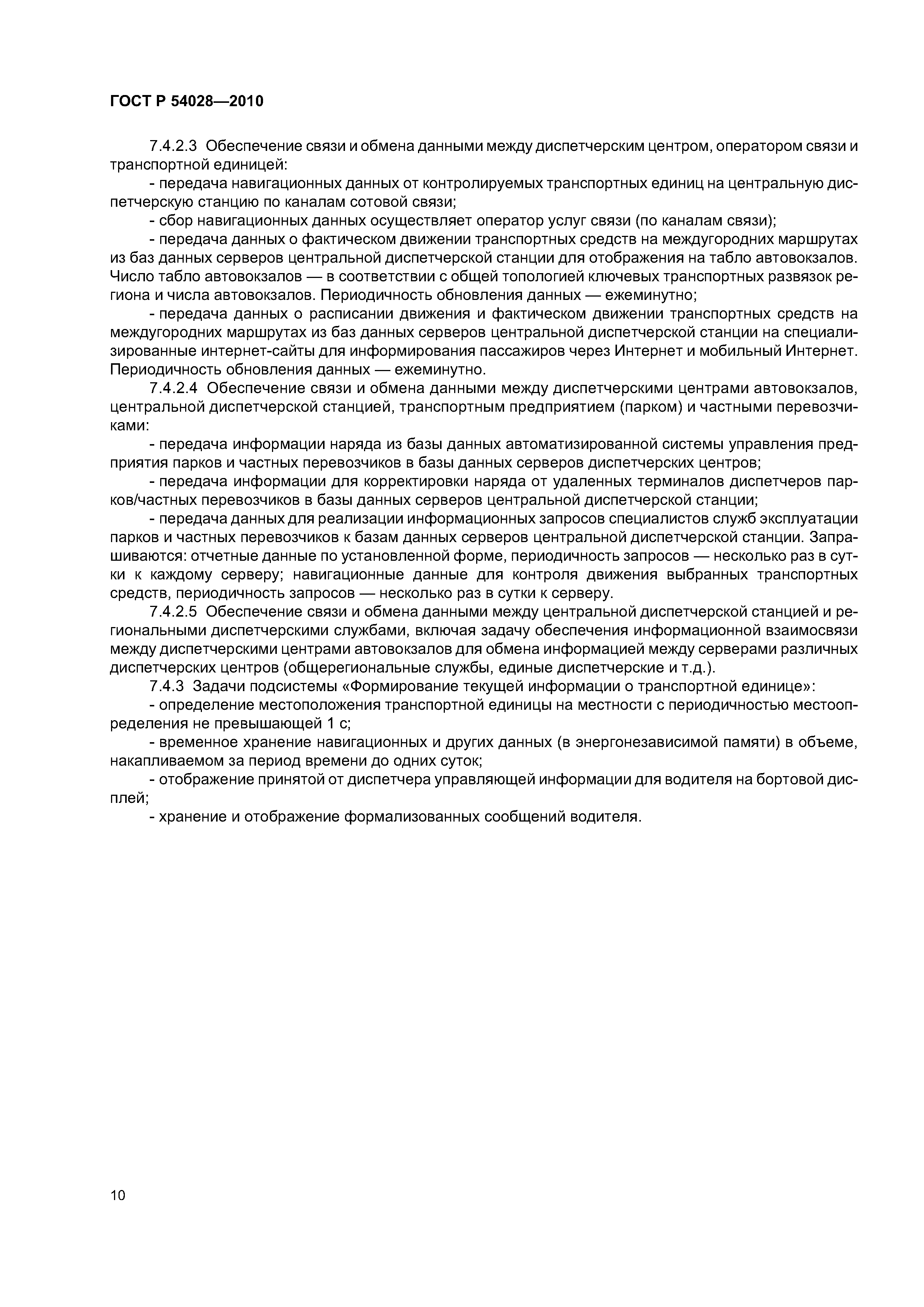 ГОСТ Р 54028—2010

7.4.2.3 Обеспечение связи и обмена данными между диспетчерским центром, оператором связи и транспортной единицей:

- передача навигационных данных от контролируемых транспортных единиц на центральную диспетчерскую станцию по каналам сотовой связи;

- сбор навигационных данных осуществляет оператор услуг связи (по каналам связи);

- передача данных о фактическом движении транспортных средств на междугородних маршрутах из баз данных серверов центральной диспетчерской станции для отображения на табло автовокзалов. Число табло автовокзалов — в соответствии с общей топологией ключевых транспортных развязок региона и числа автовокзалов. Периодичность обновления данных — ежеминутно;

- передача данных о расписании движения и фактическом движении транспортных средств на междугородних маршрутах из баз данных серверов центральной диспетчерской станции на специализированные интернет-сайты для информирования пассажиров через Интернет и мобильный Интернет. Периодичность обновления данных — ежеминутно.

7.4.2.4 Обеспечение связи и обмена данными между диспетчерскими центрами автовокзалов, центральной диспетчерской станцией, транспортным предприятием (парком) и частными перевозчиками:

- передача информации наряда из базы данных автоматизированной системы управления предприятия парков и частных перевозчиков в базы данных серверов диспетчерских центров;

- передача информации для корректировки наряда от удаленных терминалов диспетчеров парков/частных перевозчиков в базы данных серверов центральной диспетчерской станции;

- передача данных для реализации информационных запросов специалистов служб эксплуатации парков и частных перевозчиков к базам данных серверов центральной диспетчерской станции. Запрашиваются: отчетные данные по установленной форме, периодичность запросов — несколько раз в сутки к каждому серверу; навигационные данные для контроля движения выбранных транспортных средств, периодичность запросов — несколько раз в сутки к серверу.

7.4.2.5 Обеспечение связи и обмена данными между центральной диспетчерской станцией и региональными диспетчерскими службами, включая задачу обеспечения информационной взаимосвязи между диспетчерскими центрами автовокзалов для обмена информацией между серверами различных диспетчерских центров (общерегиональные службы, единые диспетчерские и т.д.).

7.4.3 Задачи подсистемы «Формирование текущей информации о транспортной единице»:

- определение местоположения транспортной единицы на местности с периодичностью местоопределения не превышающей 1 с;

- временное хранение навигационных и других данных (в энергонезависимой памяти) в объеме, накапливаемом за период времени до одних суток;

- отображение принятой от диспетчера управляющей информации для водителя на бортовой дисплей;

- хранение и отображение формализованных сообщений водителя.

10